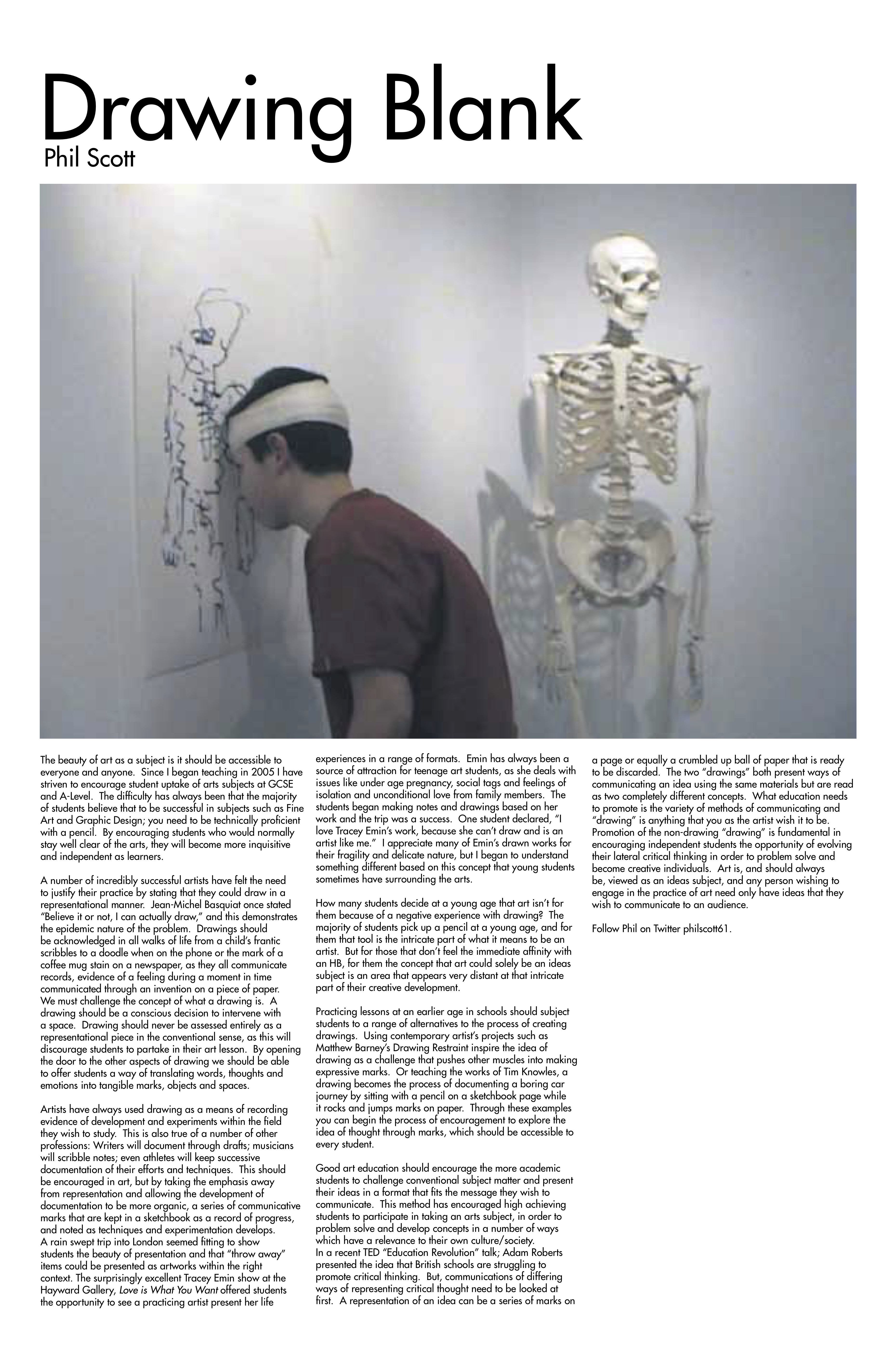 Drawing Blank

Phil Scott

The beauty of art as a subject is it should be accessible to everyone and anyone. Since I began teaching in 2005 I have striven to encourage student uptake of arts subjects at GCSE and A-Level. The difficulty has always been that the majority of students believe that to be successful in subjects such as Fine Art and Graphic Design; you need to be technically proficient with a pencil. By encouraging students who would normally stay well clear of the arts, they will become more inquisitive and independent as learners.

A number of incredibly successful artists have felt the need to justify their practice by stating that they could draw in a representational manner. Jean-Michel Basquiat once stated "Believe it or not, I can actually draw," and this demonstrates the epidemic nature of the problem. Drawings should be acknowledged in all walks of life from a child's frantic scribbles to a doodle when on the phone or the mark of a coffee mug stain on a newspaper, as they all communicate records, evidence of a feeling during a moment in time communicated through an invention on a piece of paper. We must challenge the concept of what a drawing is. A drawing should be a conscious decision to intervene with a space. Drawing should never be assessed entirely as a representational piece in the conventional sense, as this will discourage students to partake in their art lesson. By opening the door to the other aspects of drawing we should be able to offer students a way of translating words, thoughts and emotions into tangible marks, objects and spaces.

Artists have always used drawing as a means of recording evidence of development and experiments within the field they wish to study. This is also true of a number of other professions: Writers will document through drafts; musicians will scribble notes; even athletes will keep successive documentation of their efforts and techniques. This should be encouraged in art, but by taking the emphasis away from representation and allowing the development of documentation to be more organic, a series of communicative marks that are kept in a sketchbook as a record of progress, and noted as techniques and experimentation develops. A rain swept trip into London seemed fitting to show students the beauty of presentation and that "throw away" items could be presented as artworks within the right context. The surprisingly excellent Tracey Emin show at the Hayward Gallery, Love is What You Want offered students the opportunity to see a practicing artist present her life experiences in a range of formats. Emin has always been a source of attraction for teenage art students, as she deals with issues like under age pregnancy, social tags and feelings of isolation and unconditional love from family members. The students began making notes and drawings based on her work and the trip was a success. One student declared, "I love Tracey Emin's work, because she can't draw and is an artist like me." I appreciate many of Emin's drawn works for their fragility and delicate nature, but I began to understand something different based on this concept that young students sometimes have surrounding the arts.

How many students decide at a young age that art isn't for them because of a negative experience with drawing? The majority of students pick up a pencil at a young age, and for them that tool is the intricate part of what it means to be an artist. But for those that don't feel the immediate affinity with an HB, for them the concept that art could solely be an ideas subject is an area that appears very distant at that intricate part of their creative development.

Practicing lessons at an earlier age in schools should subject students to a range of alternatives to the process of creating drawings. Using contemporary artist's projects such as Matthew Barney's Drawing Restraint inspire the idea of drawing as a challenge that pushes other muscles into making expressive marks. Or teaching the works of Tim Knowles, a drawing becomes the process of documenting a boring car journey by sitting with a pencil on a sketchbook page while it rocks and jumps marks on paper. Through these examples you can begin the process of encouragement to explore the idea of thought through marks, which should be accessible to every student.

Good art education should encourage the more academic students to challenge conventional subject matter and present their ideas in a format that fits the message they wish to communicate. This method has encouraged high achieving students to participate in taking an arts subject, in order to problem solve and develop concepts in a number of ways which have a relevance to their own culture/society. In a recent TED "Education Revolution" talk; Adam Roberts presented the idea that British schools are struggling to promote critical thinking. But, communications of differing ways of representing critical thought need to be looked at first. A representation of an idea can be a series of marks on a page or equally a crumbled up ball of paper that is ready to be discarded. The two "drawings" both present ways of communicating an idea using the same materials but are read as two completely different concepts. What education needs to promote is the variety of methods of communicating and "drawing" is anything that you as the artist wish it to be. Promotion of the non-drawing "drawing" is fundamental in encouraging independent students the opportunity of evolving their lateral critical thinking in order to problem solve and become creative individuals. Art is, and should always be, viewed as an ideas subject, and any person wishing to engage in the practice of art need only have ideas that they wish to communicate to an audience.

Follow Phil on Twitter philscott61.